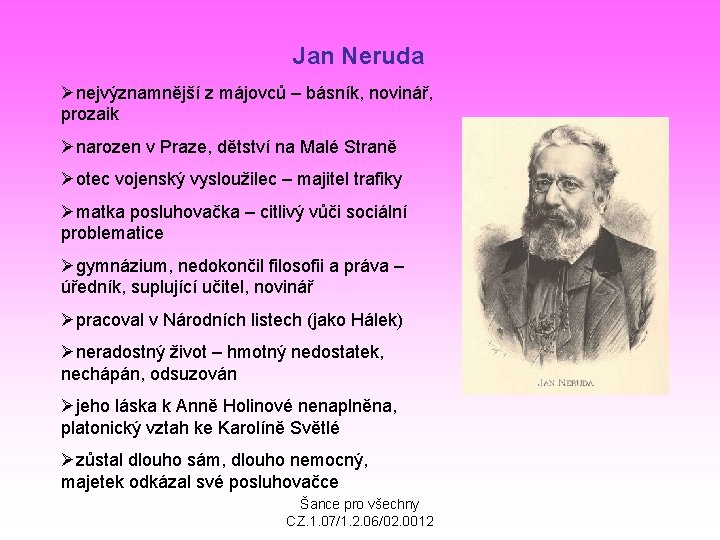 Jan Neruda

➢nejvýznamnější z májovců – básník, novinář, prozaik

➢narozen v Praze, dětství na Malé Straně

➢otec vojenský vysloužilec – majitel trafiky

➢matka posluhovačka – citlivý vůči sociální problematice

➢gymnázium, nedokončil filosofii a práva – úředník, suplující učitel, novinář

➢pracoval v Národních listech (jako Hálek)

➢neradostný život – hmotný nedostatek, nechápán, odsuzován

➢jeho láska k Anně Holinové nenaplněna, platonický vztah ke Karolíně Světlé

➢zůstal dlouho sám, dlouho nemocný, majetek odkázal své posluhovačce

JAN NERUDA.

Šance pro všechny
CZ.1.07/1.2.06/02.0012